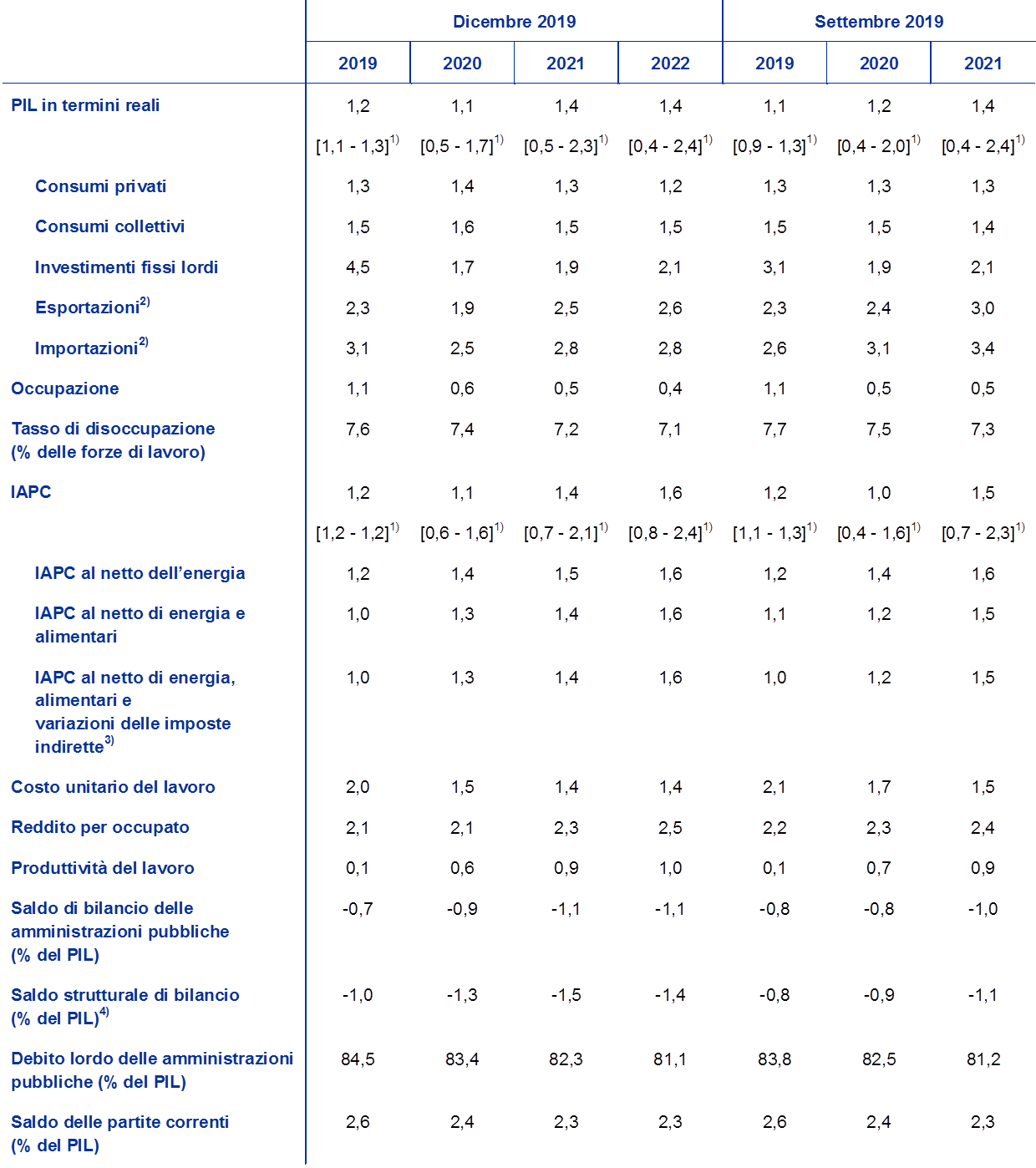 | | Dicembre 2019 | | | | Settembre 2019 | | |
|---|---|---|---|---|---|---|---|
| | 2019 | 2020 | 2021 | 2022 | 2019 | 2020 | 2021 |
| PIL in termini reali | 1,2 | 1,1 | 1,4 | 1,4 | 1,1 | 1,2 | 1,4 |
| | [1,1 - 1,3]$^{1)}$ | [0,5 - 1,7]$^{1)}$ | [0,5 - 2,3]$^{1)}$ | [0,4 - 2,4]$^{1)}$ | [0,9 - 1,3]$^{1)}$ | [0,4 - 2,0]$^{1)}$ | [0,4 - 2,4]$^{1)}$ |
| Consumi privati | 1,3 | 1,4 | 1,3 | 1,2 | 1,3 | 1,3 | 1,3 |
| Consumi collettivi | 1,5 | 1,6 | 1,5 | 1,5 | 1,5 | 1,5 | 1,4 |
| Investimenti fissi lordi | 4,5 | 1,7 | 1,9 | 2,1 | 3,1 | 1,9 | 2,1 |
| Esportazioni$^{2)}$ | 2,3 | 1,9 | 2,5 | 2,6 | 2,3 | 2,4 | 3,0 |
| Importazioni$^{2)}$ | 3,1 | 2,5 | 2,8 | 2,8 | 2,6 | 3,1 | 3,4 |
| Occupazione | 1,1 | 0,6 | 0,5 | 0,4 | 1,1 | 0,5 | 0,5 |
| Tasso di disoccupazione (% delle forze di lavoro) | 7,6 | 7,4 | 7,2 | 7,1 | 7,7 | 7,5 | 7,3 |
| IAPC | 1,2 | 1,1 | 1,4 | 1,6 | 1,2 | 1,0 | 1,5 |
| | [1,2 - 1,2]$^{1)}$ | [0,6 - 1,6]$^{1)}$ | [0,7 - 2,1]$^{1)}$ | [0,8 - 2,4]$^{1)}$ | [1,1 - 1,3]$^{1)}$ | [0,4 - 1,6]$^{1)}$ | [0,7 - 2,3]$^{1)}$ |
| IAPC al netto dell’energia | 1,2 | 1,4 | 1,5 | 1,6 | 1,2 | 1,4 | 1,6 |
| IAPC al netto di energia e alimentari | 1,0 | 1,3 | 1,4 | 1,6 | 1,1 | 1,2 | 1,5 |
| IAPC al netto di energia, alimentari e variazioni delle imposte indirette$^{3)}$ | 1,0 | 1,3 | 1,4 | 1,6 | 1,0 | 1,2 | 1,5 |
| Costo unitario del lavoro | 2,0 | 1,5 | 1,4 | 1,4 | 2,1 | 1,7 | 1,5 |
| Reddito per occupato | 2,1 | 2,1 | 2,3 | 2,5 | 2,2 | 2,3 | 2,4 |
| Produttività del lavoro | 0,1 | 0,6 | 0,9 | 1,0 | 0,1 | 0,7 | 0,9 |
| Saldo di bilancio delle amministrazioni pubbliche (% del PIL) | -0,7 | -0,9 | -1,1 | -1,1 | -0,8 | -0,8 | -1,0 |
| Saldo strutturale di bilancio (% del PIL)$^{4)}$ | -1,0 | -1,3 | -1,5 | -1,4 | -0,8 | -0,9 | -1,1 |
| Debito lordo delle amministrazioni pubbliche (% del PIL) | 84,5 | 83,4 | 82,3 | 81,1 | 83,8 | 82,5 | 81,2 |
| Saldo delle partite correnti (% del PIL) | 2,6 | 2,4 | 2,3 | 2,3 | 2,6 | 2,4 | 2,3 |